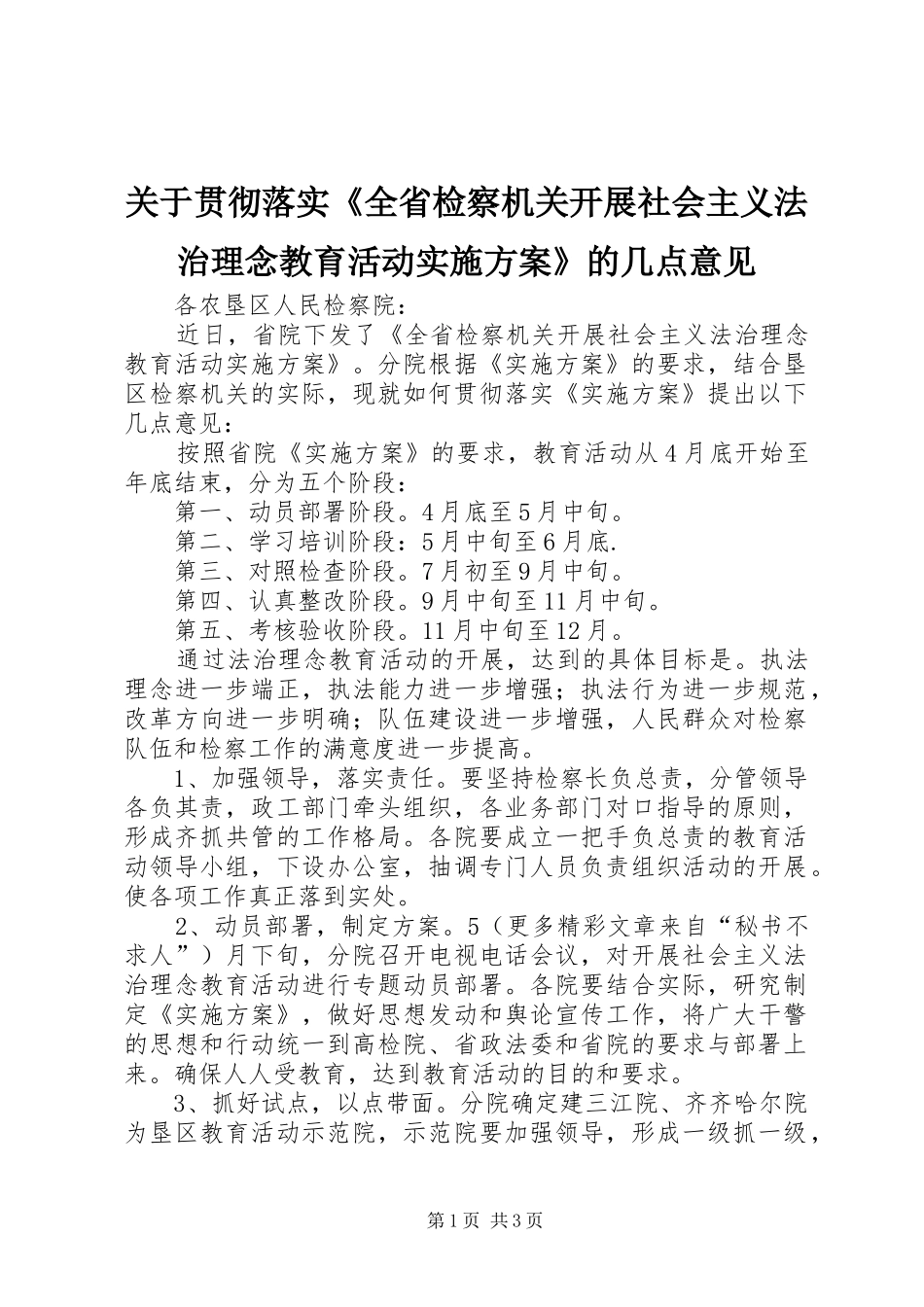 关于贯彻落实《全省检察机关开展社会主义法治理念教育活动实施方案》的几点意见

各农垦区人民检察院：

近日，省院下发了《全省检察机关开展社会主义法治理念教育活动实施方案》。分院根据《实施方案》的要求，结合垦区检察机关的实际，现就如何贯彻落实《实施方案》提出以下几点意见：

按照省院《实施方案》的要求，教育活动从4月底开始至年底结束，分为五个阶段：

第一、动员部署阶段。4月底至5月中旬。

第二、学习培训阶段：5月中旬至6月底.

第三、对照检查阶段。7月初至9月中旬。

第四、认真整改阶段。9月中旬至11月中旬。

第五、考核验收阶段。11月中旬至12月。

通过法治理念教育活动的开展，达到的具体目标是。执法理念进一步端正，执法能力进一步增强；执法行为进一步规范，改革方向进一步明确；队伍建设进一步增强，人民群众对检察队伍和检察工作的满意度进一步提高。

1、加强领导，落实责任。要坚持检察长负总责，分管领导各负其责，政工部门牵头组织，各业务部门对口指导的原则，形成齐抓共管的工作格局。各院要成立一把手负总责的教育活动领导小组，下设办公室，抽调专门人员负责组织活动的开展。使各项工作真正落到实处。

2、动员部署，制定方案。5（更多精彩文章来自“秘书不求人”）月下旬，分院召开电视电话会议，对开展社会主义法治理念教育活动进行专题动员部署。各院要结合实际，研究制定《实施方案》，做好思想发动和舆论宣传工作，将广大干警的思想和行动统一到高检院、省政法委和省院的要求与部署上来。确保人人受教育，达到教育活动的目的和要求。

3、抓好试点，以点带面。分院确定建三江院、齐齐哈尔院为垦区教育活动示范院，示范院要加强领导，形成一级抓一级，

第1页 共3页